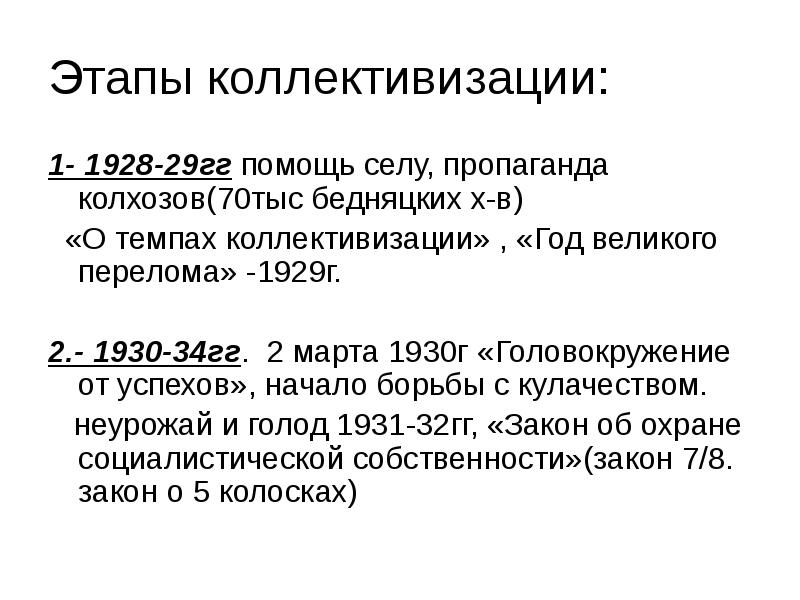 Этапы коллективизации:

1- 1928-29гг помощь селу, пропаганда колхозов(70тыс бедняцких х-в)

«О темпах коллективизации» , «Год великого перелома» -1929г.

2.- 1930-34гг. 2 марта 1930г «Головокружение от успехов», начало борьбы с кулачеством.

неурожай и голод 1931-32гг, «Закон об охране социалистической собственности»(закон 7/8. закон о 5 колосках)